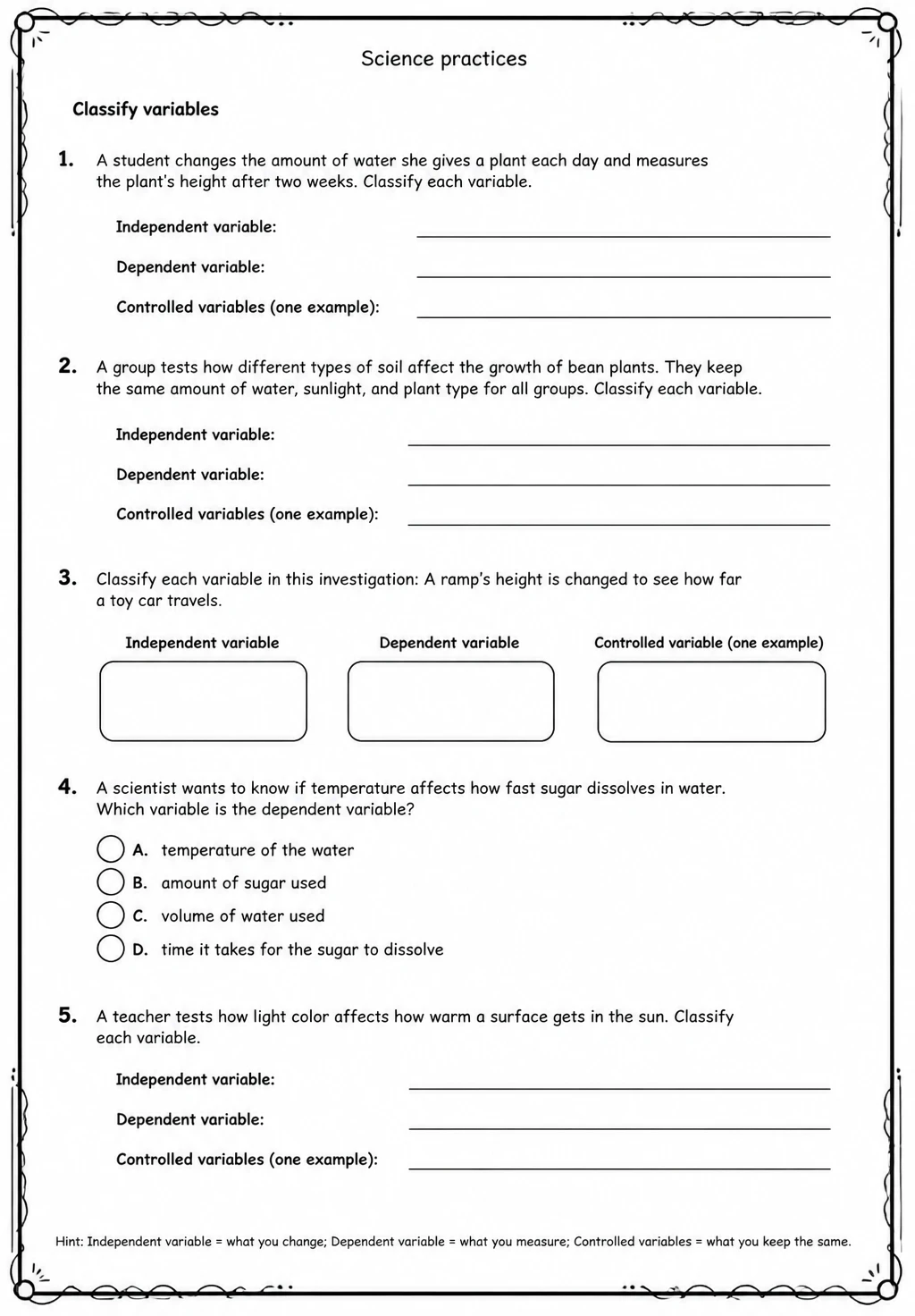 Science practices

Classify variables

1. A student changes the amount of water she gives a plant each day and measures the plant's height after two weeks. Classify each variable.

Independent variable: ____

Dependent variable: ____

Controlled variables (one example): ____

2. A group tests how different types of soil affect the growth of bean plants. They keep the same amount of water, sunlight, and plant type for all groups. Classify each variable.

Independent variable: ____

Dependent variable: ____

Controlled variables (one example): ____

3. Classify each variable in this investigation: A ramp's height is changed to see how far a toy car travels.

Independent variable

Dependent variable

Controlled variable (one example)

4. A scientist wants to know if temperature affects how fast sugar dissolves in water. Which variable is the dependent variable?

A. temperature of the water
B. amount of sugar used
C. volume of water used
D. time it takes for the sugar to dissolve

5. A teacher tests how light color affects how warm a surface gets in the sun. Classify each variable.

Independent variable: ____

Dependent variable: ____

Controlled variables (one example): ____

Hint: Independent variable = what you change; Dependent variable = what you measure; Controlled variables = what you keep the same.